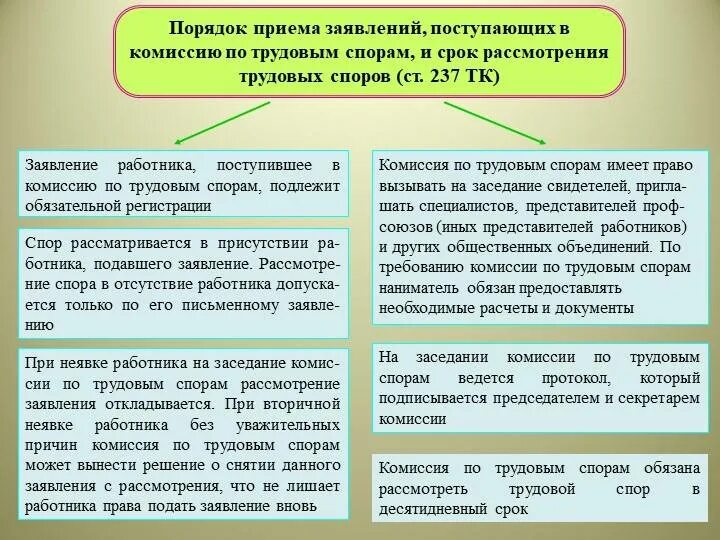 Порядок приема заявлений, поступающих в комиссию по трудовым спорам, и срок рассмотрения трудовых споров (ст. 237 ТК)

Заявление работника, поступившее в комиссию по трудовым спорам, подлежит обязательной регистрации

Спор рассматривается в присутствии работника, подавшего заявление. Рассмотрение спора в отсутствие работника допускается только по его письменному заявлению

При неявке работника на заседание комиссии по трудовым спорам рассмотрение заявления откладывается. При вторичной неявке работника без уважительных причин комиссия по трудовым спорам может вынести решение о снятии данного заявления с рассмотрения, что не лишает работника права подать заявление вновь

Комиссия по трудовым спорам имеет право вызывать на заседание свидетелей, приглашать специалистов, представителей профсоюзов (иных представителей работников) и других общественных объединений. По требованию комиссии по трудовым спорам наниматель обязан предоставлять необходимые расчеты и документы

На заседании комиссии по трудовым спорам ведется протокол, который подписывается председателем и секретарем комиссии

Комиссия по трудовым спорам обязана рассмотреть трудовой спор в десятидневный срок